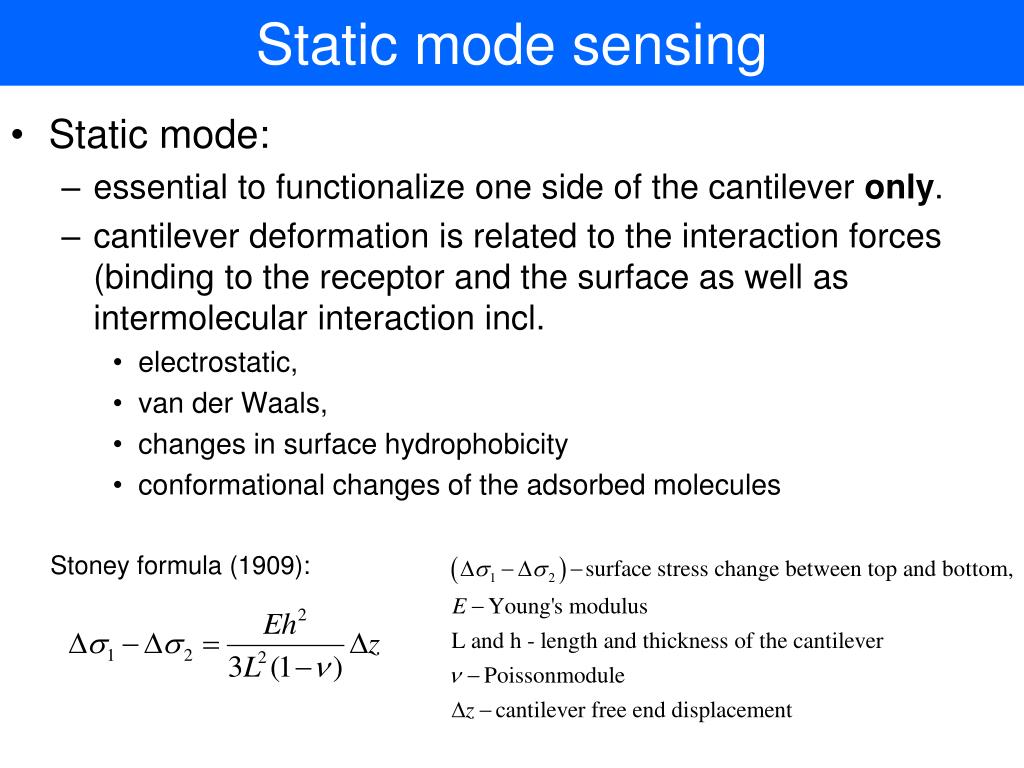 Static mode sensing

• Static mode:
– essential to functionalize one side of the cantilever **only**.
– cantilever deformation is related to the interaction forces (binding to the receptor and the surface as well as intermolecular interaction incl.
• electrostatic,
• van der Waals,
• changes in surface hydrophobicity
• conformational changes of the adsorbed molecules

Stoney formula (1909):

$\Delta\sigma_1 - \Delta\sigma_2 = \frac{Eh^2}{3L^2(1-\nu)}\Delta z$

$(\Delta\sigma_1 - \Delta\sigma_2)$ – surface stress change between top and bottom,
$E$ – Young's modulus
L and h - length and thickness of the cantilever
$\nu$ – Poissonmodule
$\Delta z$ – cantilever free end displacement